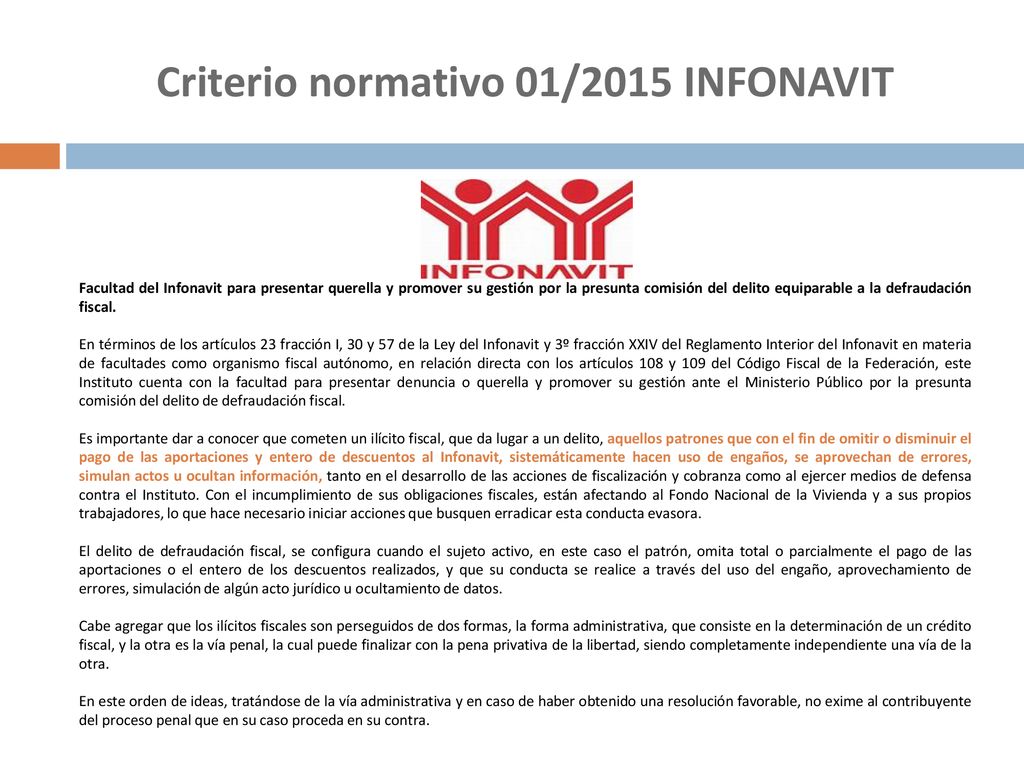 Criterio normativo 01/2015 INFONAVIT

INFONAVIT

Facultad del Infonavit para presentar querella y promover su gestión por la presunta comisión del delito equiparable a la defraudación fiscal.

En términos de los artículos 23 fracción I, 30 y 57 de la Ley del Infonavit y 3º fracción XXIV del Reglamento Interior del Infonavit en materia de facultades como organismo fiscal autónomo, en relación directa con los artículos 108 y 109 del Código Fiscal de la Federación, este Instituto cuenta con la facultad para presentar denuncia o querella y promover su gestión ante el Ministerio Público por la presunta comisión del delito de defraudación fiscal.

Es importante dar a conocer que cometen un ilícito fiscal, que da lugar a un delito, aquellos patrones que con el fin de omitir o disminuir el pago de las aportaciones y entero de descuentos al Infonavit, sistemáticamente hacen uso de engaños, se aprovechan de errores, simulan actos u ocultan información, tanto en el desarrollo de las acciones de fiscalización y cobranza como al ejercer medios de defensa contra el Instituto. Con el incumplimiento de sus obligaciones fiscales, están afectando al Fondo Nacional de la Vivienda y a sus propios trabajadores, lo que hace necesario iniciar acciones que busquen erradicar esta conducta evasora.

El delito de defraudación fiscal, se configura cuando el sujeto activo, en este caso el patrón, omita total o parcialmente el pago de las aportaciones o el entero de los descuentos realizados, y que su conducta se realice a través del uso del engaño, aprovechamiento de errores, simulación de algún acto jurídico u ocultamiento de datos.

Cabe agregar que los ilícitos fiscales son perseguidos de dos formas, la forma administrativa, que consiste en la determinación de un crédito fiscal, y la otra es la vía penal, la cual puede finalizar con la pena privativa de la libertad, siendo completamente independiente una vía de la otra.

En este orden de ideas, tratándose de la vía administrativa y en caso de haber obtenido una resolución favorable, no exime al contribuyente del proceso penal que en su caso proceda en su contra.